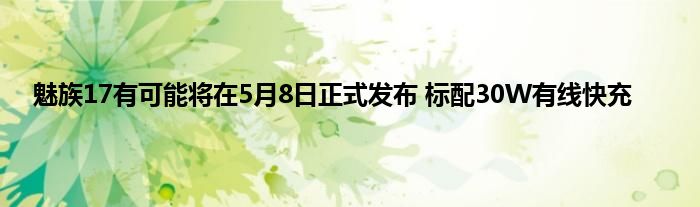 魅族17有可能将在5月8日正式发布 标配30W有线快充